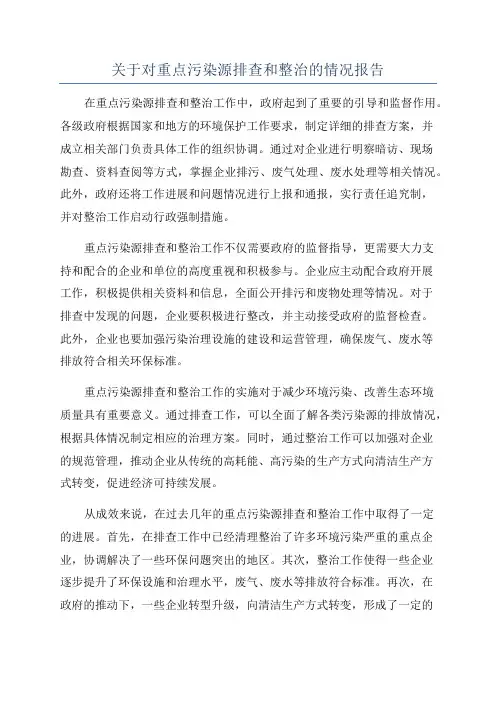 关于对重点污染源排查和整治的情况报告

在重点污染源排查和整治工作中，政府起到了重要的引导和监督作用。各级政府根据国家和地方的环境保护工作要求，制定详细的排查方案，并成立相关部门负责具体工作的组织协调。通过对企业进行明察暗访、现场勘查、资料查阅等方式，掌握企业排污、废气处理、废水处理等相关情况。此外，政府还将工作进展和问题情况进行上报和通报，实行责任追究制，并对整治工作启动行政强制措施。

重点污染源排查和整治工作不仅需要政府的监督指导，更需要大力支持和配合的企业和单位的高度重视和积极参与。企业应主动配合政府开展工作，积极提供相关资料和信息，全面公开排污和废物处理等情况。对于排查中发现的问题，企业要积极进行整改，并主动接受政府的监督检查。此外，企业也要加强污染治理设施的建设和运营管理，确保废气、废水等排放符合相关环保标准。

重点污染源排查和整治工作的实施对于减少环境污染、改善生态环境质量具有重要意义。通过排查工作，可以全面了解各类污染源的排放情况，根据具体情况制定相应的治理方案。同时，通过整治工作可以加强对企业的规范管理，推动企业从传统的高耗能、高污染的生产方式向清洁生产方式转变，促进经济可持续发展。

从成效来说，在过去几年的重点污染源排查和整治工作中取得了一定的进展。首先，在排查工作中已经清理整治了许多环境污染严重的重点企业，协调解决了一些环保问题突出的地区。其次，整治工作使得一些企业逐步提升了环保设施和治理水平，废气、废水等排放符合标准。再次，在政府的推动下，一些企业转型升级，向清洁生产方式转变，形成了一定的